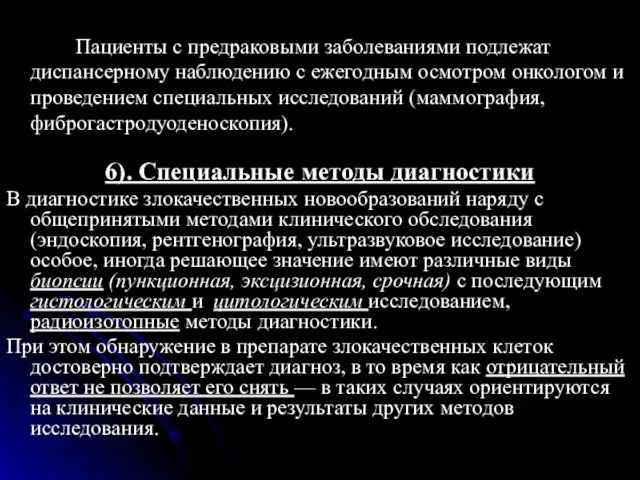 Пациенты с предраковыми заболеваниями подлежат диспансерному наблюдению с ежегодным осмотром онкологом и проведением специальных исследований (маммография, фиброгастродуоденоскопия).

6). Специальные методы диагностики

В диагностике злокачественных новообразований наряду с общепринятыми методами клинического обследования (эндоскопия, рентгенография, ультразвуковое исследование) особое, иногда решающее значение имеют различные виды биопсии (пункционная, эксцизионная, срочная) с последующим гистологическим и цитологическим исследованием, радиоизотопные методы диагностики.

При этом обнаружение в препарате злокачественных клеток достоверно подтверждает диагноз, в то время как отрицательный ответ не позволяет его снять — в таких случаях ориентируются на клинические данные и результаты других методов исследования.